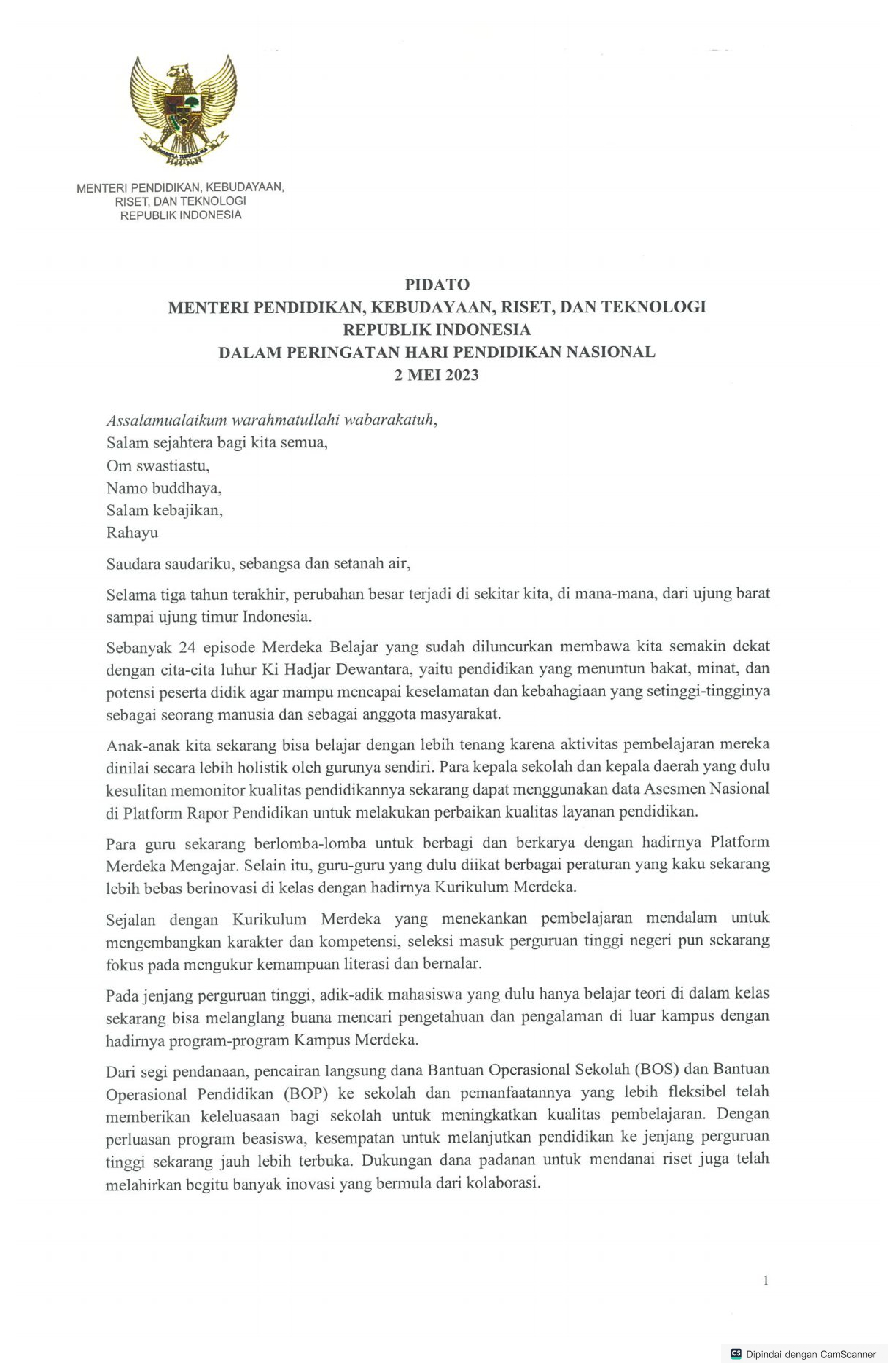 MENTERI PENDIDIKAN, KEBUDAYAAN, RISET, DAN TEKNOLOGI REPUBLIK INDONESIA

PIDATO
MENTERI PENDIDIKAN, KEBUDAYAAN, RISET, DAN TEKNOLOGI
REPUBLIK INDONESIA
DALAM PERINGATAN HARI PENDIDIKAN NASIONAL
2 MEI 2023

Assalamualaikum warahmatullahi wabarakatuh,
Salam sejahtera bagi kita semua,
Om swastiastu,
Namo buddhaya,
Salam kebajikan,
Rahayu

Saudara saudariku, sebangsa dan setanah air,

Selama tiga tahun terakhir, perubahan besar terjadi di sekitar kita, di mana-mana, dari ujung barat sampai ujung timur Indonesia.

Sebanyak 24 episode Merdeka Belajar yang sudah diluncurkan membawa kita semakin dekat dengan cita-cita luhur Ki Hadjar Dewantara, yaitu pendidikan yang menuntun bakat, minat, dan potensi peserta didik agar mampu mencapai keselamatan dan kebahagiaan yang setinggi-tingginya sebagai seorang manusia dan sebagai anggota masyarakat.

Anak-anak kita sekarang bisa belajar dengan lebih tenang karena aktivitas pembelajaran mereka dinilai secara lebih holistik oleh gurunya sendiri. Para kepala sekolah dan kepala daerah yang dulu kesulitan memonitor kualitas pendidikannya sekarang dapat menggunakan data Asesmen Nasional di Platform Rapor Pendidikan untuk melakukan perbaikan kualitas layanan pendidikan.

Para guru sekarang berlomba-lomba untuk berbagi dan berkarya dengan hadirnya Platform Merdeka Mengajar. Selain itu, guru-guru yang dulu diikat berbagai peraturan yang kaku sekarang lebih bebas berinovasi di kelas dengan hadirnya Kurikulum Merdeka.

Sejalan dengan Kurikulum Merdeka yang menekankan pembelajaran mendalam untuk mengembangkan karakter dan kompetensi, seleksi masuk perguruan tinggi negeri pun sekarang fokus pada mengukur kemampuan literasi dan bernalar.

Pada jenjang perguruan tinggi, adik-adik mahasiswa yang dulu hanya belajar teori di dalam kelas sekarang bisa melanglang buana mencari pengetahuan dan pengalaman di luar kampus dengan hadirnya program-program Kampus Merdeka.

Dari segi pendanaan, pencairan langsung dana Bantuan Operasional Sekolah (BOS) dan Bantuan Operasional Pendidikan (BOP) ke sekolah dan pemanfaatannya yang lebih fleksibel telah memberikan keleluasaan bagi sekolah untuk meningkatkan kualitas pembelajaran. Dengan perluasan program beasiswa, kesempatan untuk melanjutkan pendidikan ke jenjang perguruan tinggi sekarang jauh lebih terbuka. Dukungan dana padanan untuk mendanai riset juga telah melahirkan begitu banyak inovasi yang bermula dari kolaborasi.

1

Dipindai dengan CamScanner